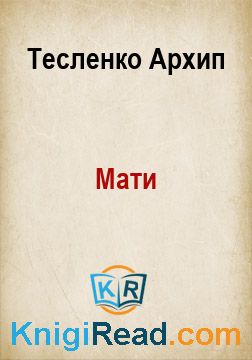 Тесленко Архип

Мати

KR

KnigiRead.com